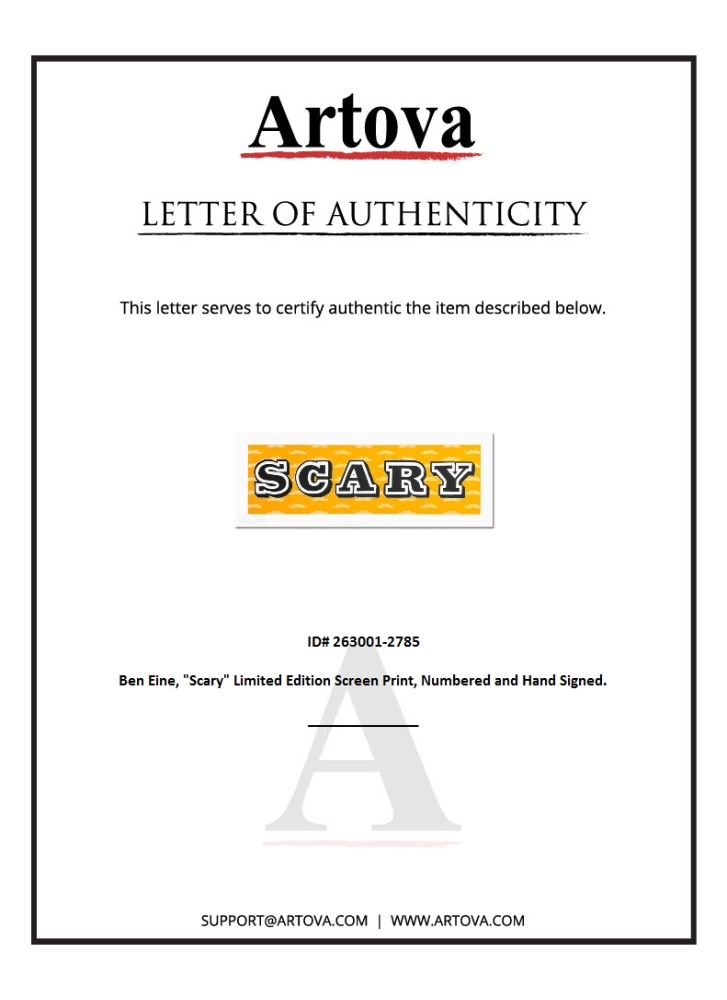 Artova

LETTER OF AUTHENTICITY

This letter serves to certify authentic the item described below.

SCARY

ID# 263001-2785

Ben Eine, "Scary" Limited Edition Screen Print, Numbered and Hand Signed.

A

SUPPORT@ARTOVA.COM | WWW.ARTOVA.COM